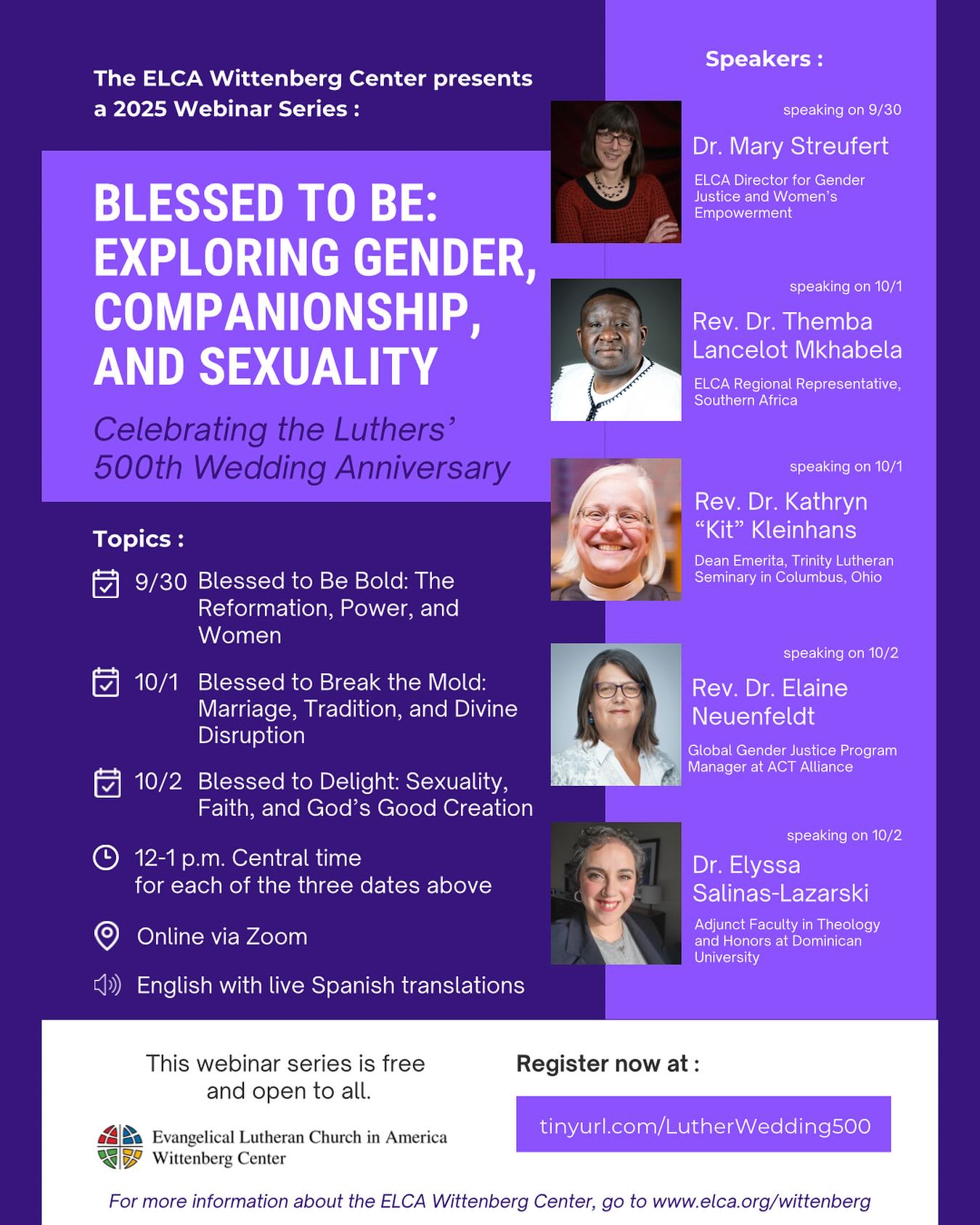 The ELCA Wittenberg Center presents a 2025 Webinar Series :

BLESSED TO BE: EXPLORING GENDER, COMPANIONSHIP, AND SEXUALITY

Celebrating the Luthers' 500th Wedding Anniversary

Topics :

9/30 Blessed to Be Bold: The Reformation, Power, and Women

10/1 Blessed to Break the Mold: Marriage, Tradition, and Divine Disruption

10/2 Blessed to Delight: Sexuality, Faith, and God's Good Creation

12-1 p.m. Central time for each of the three dates above

Online via Zoom

English with live Spanish translations

Speakers :

speaking on 9/30
Dr. Mary Streufert
ELCA Director for Gender Justice and Women's Empowerment

speaking on 10/1
Rev. Dr. Themba Lancelot Mkhabela
ELCA Regional Representative, Southern Africa

speaking on 10/1
Rev. Dr. Kathryn "Kit" Kleinhans
Dean Emerita, Trinity Lutheran Seminary in Columbus, Ohio

speaking on 10/2
Rev. Dr. Elaine Neuenfeldt
Global Gender Justice Program Manager at ACT Alliance

speaking on 10/2
Dr. Elyssa Salinas-Lazarski
Adjunct Faculty in Theology and Honors at Dominican University

This webinar series is free and open to all.

Evangelical Lutheran Church in America
Wittenberg Center

Register now at :

tinyurl.com/LutherWedding500

For more information about the ELCA Wittenberg Center, go to www.elca.org/wittenberg